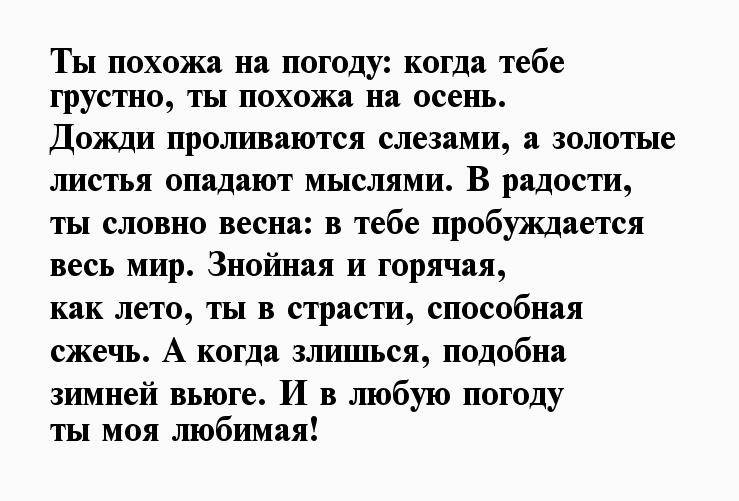 Ты похожа на погоду: когда тебе грустно, ты похожа на осень. Дожди проливаются слезами, а золотые листья опадают мыслями. В радости, ты словно весна: в тебе пробуждается весь мир. Знойная и горячая, как лето, ты в страсти, способная сжечь. А когда злишься, подобна зимней вьюге. И в любую погоду ты моя любимая!